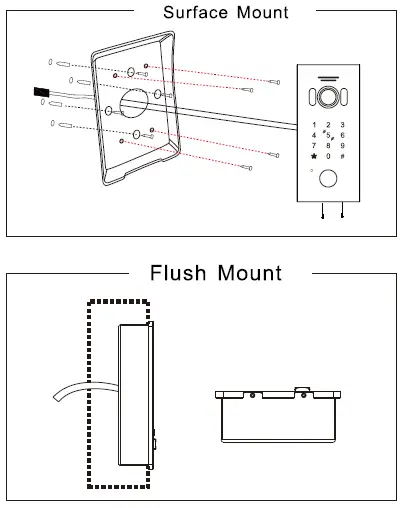 Surface Mount

1 2 3
4 5 6
7 8 9
★ 0 #

Flush Mount